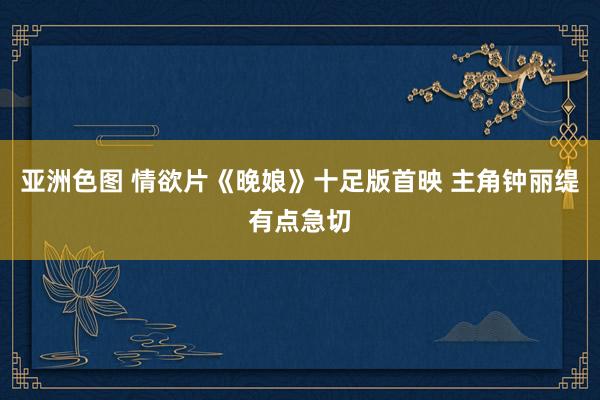 亚洲色图 情欲片《晚娘》十足版首映 主角钟丽缇有点急切